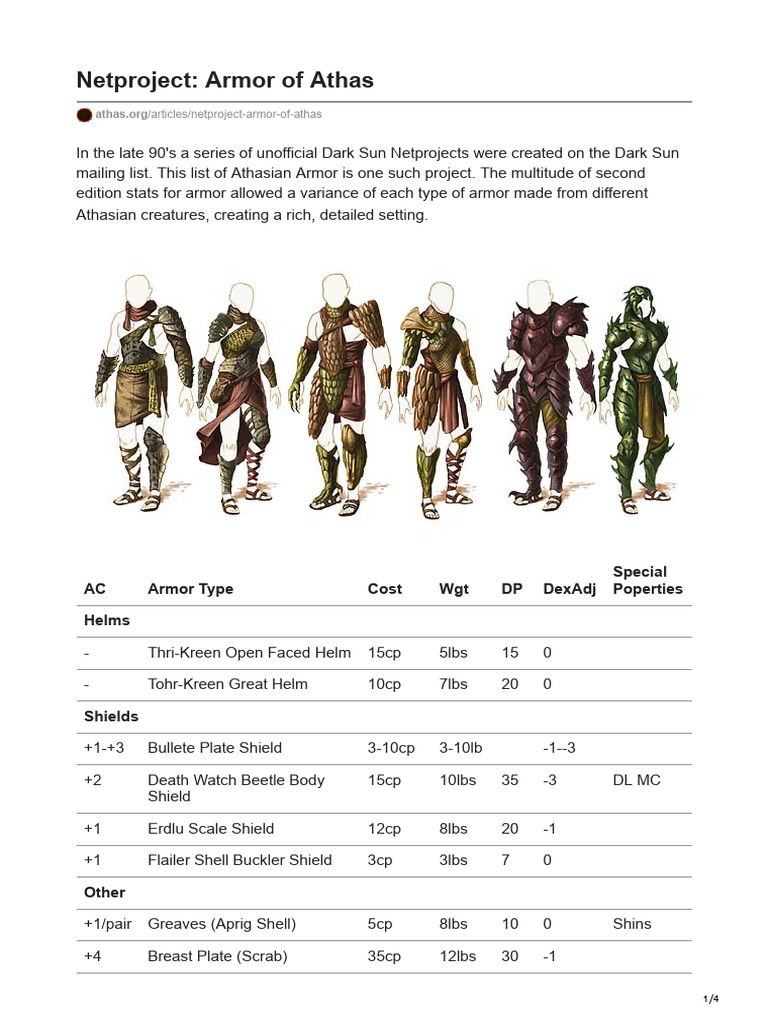 Netproject: Armor of Athas

athas.org/articles/netproject-armor-of-athas

In the late 90's a series of unofficial Dark Sun Netprojects were created on the Dark Sun mailing list. This list of Athasian Armor is one such project. The multitude of second edition stats for armor allowed a variance of each type of armor made from different Athasian creatures, creating a rich, detailed setting.

| AC | Armor Type | Cost | Wgt | DP | DexAdj | Special Poperties |
|---|---|---|---|---|---|---|
| Helms | | | | | | |
| - | Thri-Kreen Open Faced Helm | 15cp | 5lbs | 15 | 0 | |
| - | Tohr-Kreen Great Helm | 10cp | 7lbs | 20 | 0 | |
| Shields | | | | | | |
| +1-+3 | Bullete Plate Shield | 3-10cp | 3-10lb | | -1--3 | |
| +2 | Death Watch Beetle Body Shield | 15cp | 10lbs | 35 | -3 | DL MC |
| +1 | Erdlu Scale Shield | 12cp | 8lbs | 20 | -1 | |
| +1 | Flailer Shell Buckler Shield | 3cp | 3lbs | 7 | 0 | |
| Other | | | | | | |
| +1/pair | Greaves (Aprig Shell) | 5cp | 8lbs | 10 | 0 | Shins |
| +4 | Breast Plate (Scrab) | 35cp | 12lbs | 30 | -1 | |

1/4